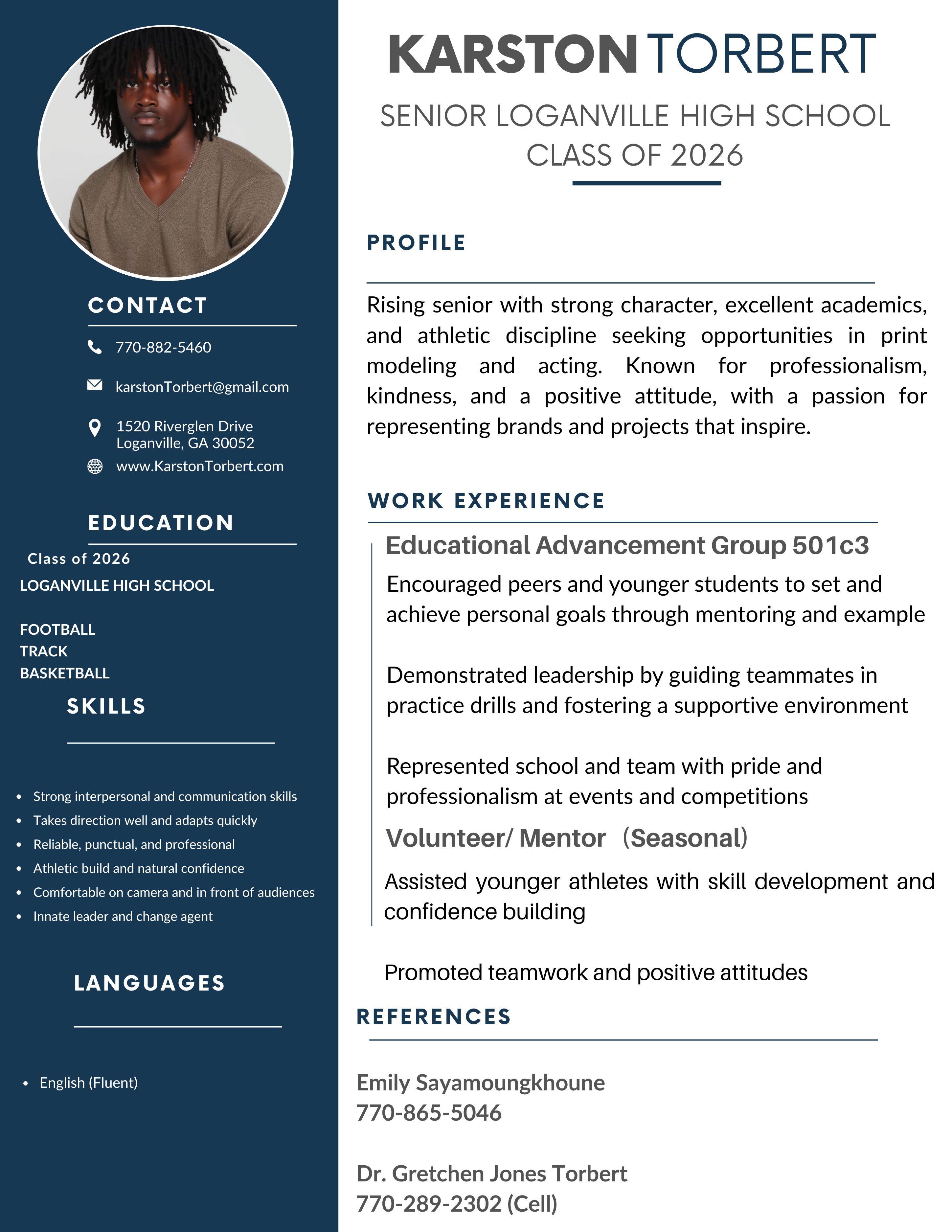 CONTACT

770-882-5460

karstonTorbert@gmail.com

1520 Riverglen Drive
Loganville, GA 30052

www.KarstonTorbert.com

EDUCATION

Class of 2026

LOGANVILLE HIGH SCHOOL

FOOTBALL
TRACK
BASKETBALL

SKILLS

- Strong interpersonal and communication skills
- Takes direction well and adapts quickly
- Reliable, punctual, and professional
- Athletic build and natural confidence
- Comfortable on camera and in front of audiences
- Innate leader and change agent

LANGUAGES

- English (Fluent)

KARSTON TORBERT

SENIOR LOGANVILLE HIGH SCHOOL CLASS OF 2026

PROFILE

Rising senior with strong character, excellent academics, and athletic discipline seeking opportunities in print modeling and acting. Known for professionalism, kindness, and a positive attitude, with a passion for representing brands and projects that inspire.

WORK EXPERIENCE

Educational Advancement Group 501c3

Encouraged peers and younger students to set and achieve personal goals through mentoring and example

Demonstrated leadership by guiding teammates in practice drills and fostering a supportive environment

Represented school and team with pride and professionalism at events and competitions

Volunteer/ Mentor (Seasonal)

Assisted younger athletes with skill development and confidence building

Promoted teamwork and positive attitudes

REFERENCES

Emily Sayamoungkhoune
770-865-5046

Dr. Gretchen Jones Torbert
770-289-2302 (Cell)